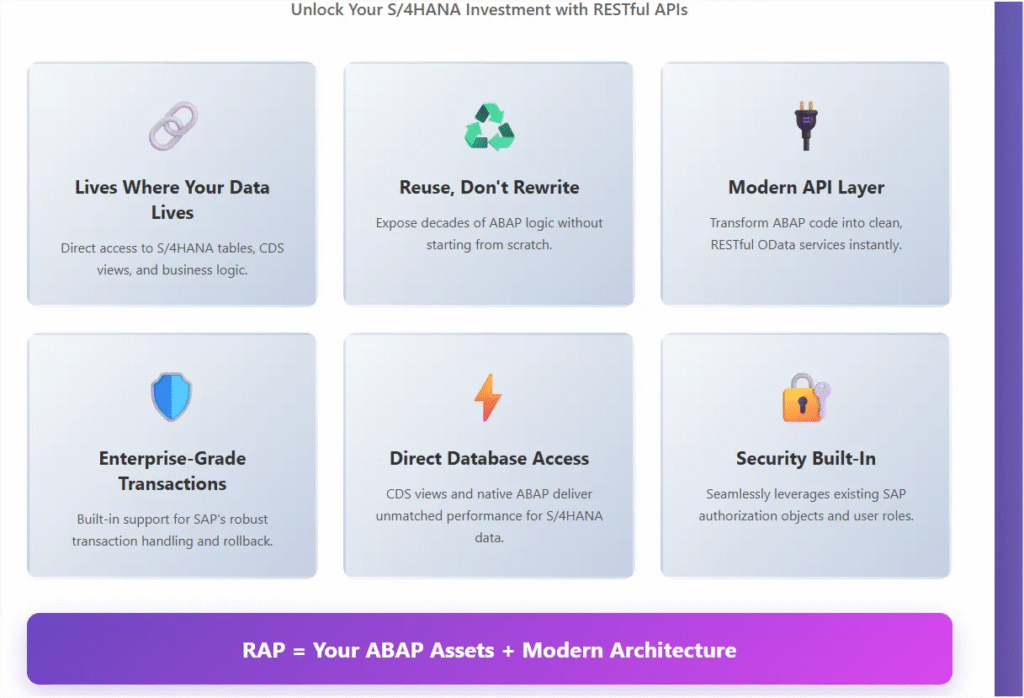 Unlock Your S/4HANA Investment with RESTful APIs

Lives Where Your Data Lives

Direct access to S/4HANA tables, CDS views, and business logic.

Reuse, Don't Rewrite

Expose decades of ABAP logic without starting from scratch.

Modern API Layer

Transform ABAP code into clean, RESTful OData services instantly.

Enterprise-Grade Transactions

Built-in support for SAP's robust transaction handling and rollback.

Direct Database Access

CDS views and native ABAP deliver unmatched performance for S/4HANA data.

Security Built-In

Seamlessly leverages existing SAP authorization objects and user roles.

RAP = Your ABAP Assets + Modern Architecture